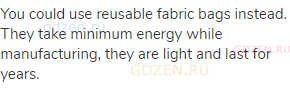 You could use reusable fabric bags instead. They take minimum energy while manufacturing, they are light and last for years.

gdzen.ru

GDZEN.RU

GDZEN.RU